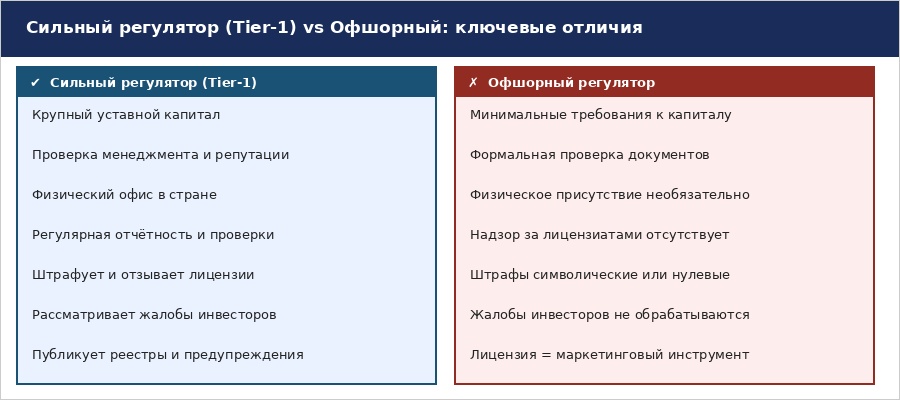 Сильный регулятор (Tier-1) vs Офшорный: ключевые отличия

✔ Сильный регулятор (Tier-1)

Крупный уставной капитал

Проверка менеджмента и репутации

Физический офис в стране

Регулярная отчётность и проверки

Штрафует и отзывает лицензии

Рассматривает жалобы инвесторов

Публикует реестры и предупреждения

✗ Офшорный регулятор

Минимальные требования к капиталу

Формальная проверка документов

Физическое присутствие необязательно

Надзор за лицензиатами отсутствует

Штрафы символические или нулевые

Жалобы инвесторов не обрабатываются

Лицензия = маркетинговый инструмент